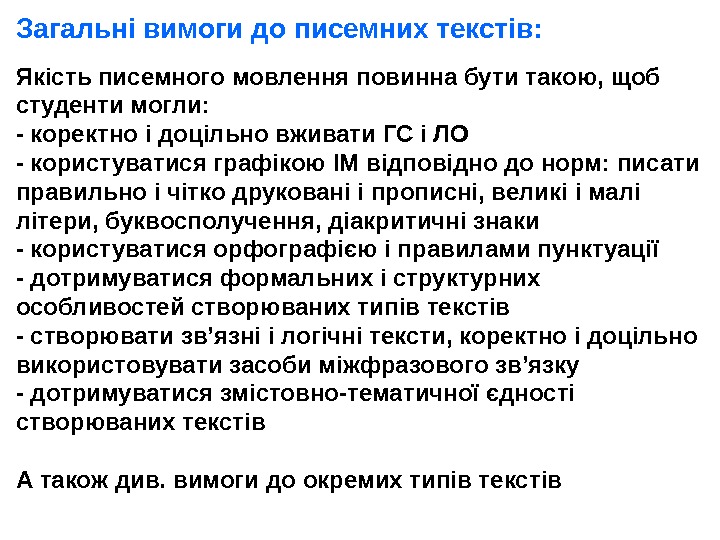 Загальні вимоги до писемних текстів:

Якість писемного мовлення повинна бути такою, щоб студенти могли:
- коректно і доцільно вживати ГС і ЛО
- користуватися графікою ІМ відповідно до норм: писати правильно і чітко друковані і прописні, великі і малі літери, буквосполучення, діакритичні знаки
- користуватися орфографією і правилами пунктуації
- дотримуватися формальних і структурних особливостей створюваних типів текстів
- створювати зв'язні і логічні тексти, коректно і доцільно використовувати засоби міжфразового зв'язку
- дотримуватися змістовно-тематичної єдності створюваних текстів

А також див. вимоги до окремих типів текстів